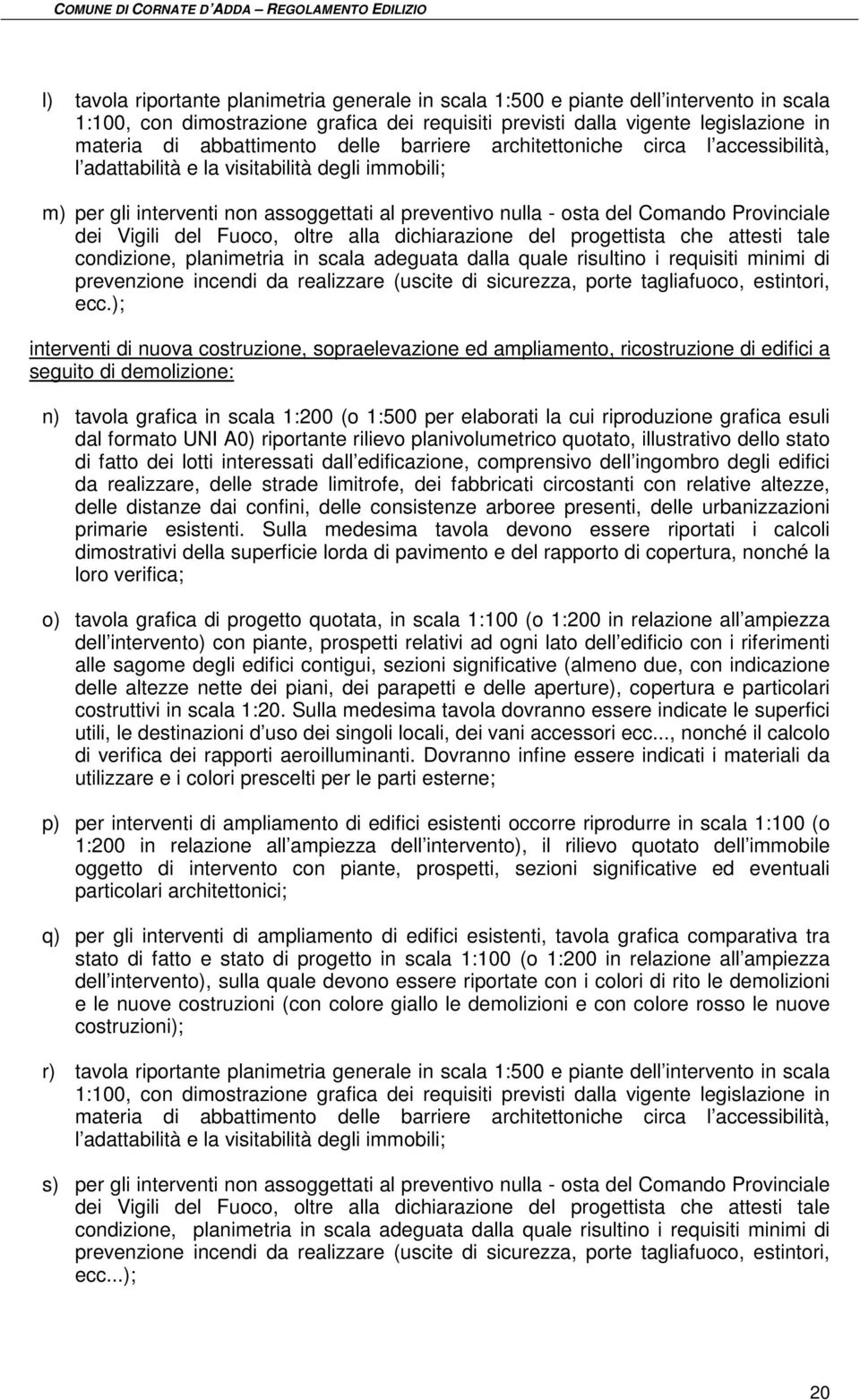 COMUNE DI CORNATE D'ADDA – REGOLAMENTO EDILIZIO

l) tavola riportante planimetria generale in scala 1:500 e piante dell intervento in scala 1:100, con dimostrazione grafica dei requisiti previsti dalla vigente legislazione in materia di abbattimento delle barriere architettoniche circa l accessibilità, l adattabilità e la visitabilità degli immobili;

m) per gli interventi non assoggettati al preventivo nulla - osta del Comando Provinciale dei Vigili del Fuoco, oltre alla dichiarazione del progettista che attesti tale condizione, planimetria in scala adeguata dalla quale risultino i requisiti minimi di prevenzione incendi da realizzare (uscite di sicurezza, porte tagliafuoco, estintori, ecc.);

interventi di nuova costruzione, sopraelevazione ed ampliamento, ricostruzione di edifici a seguito di demolizione:

n) tavola grafica in scala 1:200 (o 1:500 per elaborati la cui riproduzione grafica esuli dal formato UNI A0) riportante rilievo planivolumetrico quotato, illustrativo dello stato di fatto dei lotti interessati dall edificazione, comprensivo dell ingombro degli edifici da realizzare, delle strade limitrofe, dei fabbricati circostanti con relative altezze, delle distanze dai confini, delle consistenze arboree presenti, delle urbanizzazioni primarie esistenti. Sulla medesima tavola devono essere riportati i calcoli dimostrativi della superficie lorda di pavimento e del rapporto di copertura, nonché la loro verifica;

o) tavola grafica di progetto quotata, in scala 1:100 (o 1:200 in relazione all ampiezza dell intervento) con piante, prospetti relativi ad ogni lato dell edificio con i riferimenti alle sagome degli edifici contigui, sezioni significative (almeno due, con indicazione delle altezze nette dei piani, dei parapetti e delle aperture), copertura e particolari costruttivi in scala 1:20. Sulla medesima tavola dovranno essere indicate le superfici utili, le destinazioni d uso dei singoli locali, dei vani accessori ecc..., nonché il calcolo di verifica dei rapporti aeroilluminanti. Dovranno infine essere indicati i materiali da utilizzare e i colori prescelti per le parti esterne;

p) per interventi di ampliamento di edifici esistenti occorre riprodurre in scala 1:100 (o 1:200 in relazione all ampiezza dell intervento), il rilievo quotato dell immobile oggetto di intervento con piante, prospetti, sezioni significative ed eventuali particolari architettonici;

q) per gli interventi di ampliamento di edifici esistenti, tavola grafica comparativa tra stato di fatto e stato di progetto in scala 1:100 (o 1:200 in relazione all ampiezza dell intervento), sulla quale devono essere riportate con i colori di rito le demolizioni e le nuove costruzioni (con colore giallo le demolizioni e con colore rosso le nuove costruzioni);

r) tavola riportante planimetria generale in scala 1:500 e piante dell intervento in scala 1:100, con dimostrazione grafica dei requisiti previsti dalla vigente legislazione in materia di abbattimento delle barriere architettoniche circa l accessibilità, l adattabilità e la visitabilità degli immobili;

s) per gli interventi non assoggettati al preventivo nulla - osta del Comando Provinciale dei Vigili del Fuoco, oltre alla dichiarazione del progettista che attesti tale condizione, planimetria in scala adeguata dalla quale risultino i requisiti minimi di prevenzione incendi da realizzare (uscite di sicurezza, porte tagliafuoco, estintori, ecc...);

20